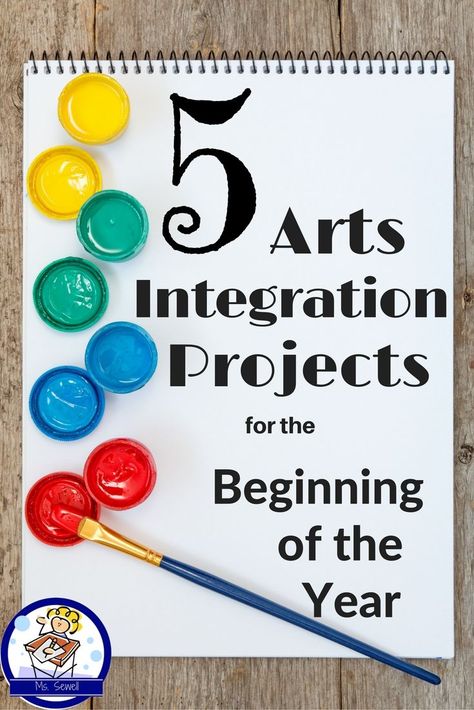 5 Arts Integration Projects for the Beginning of the Year

Ms. Sewell